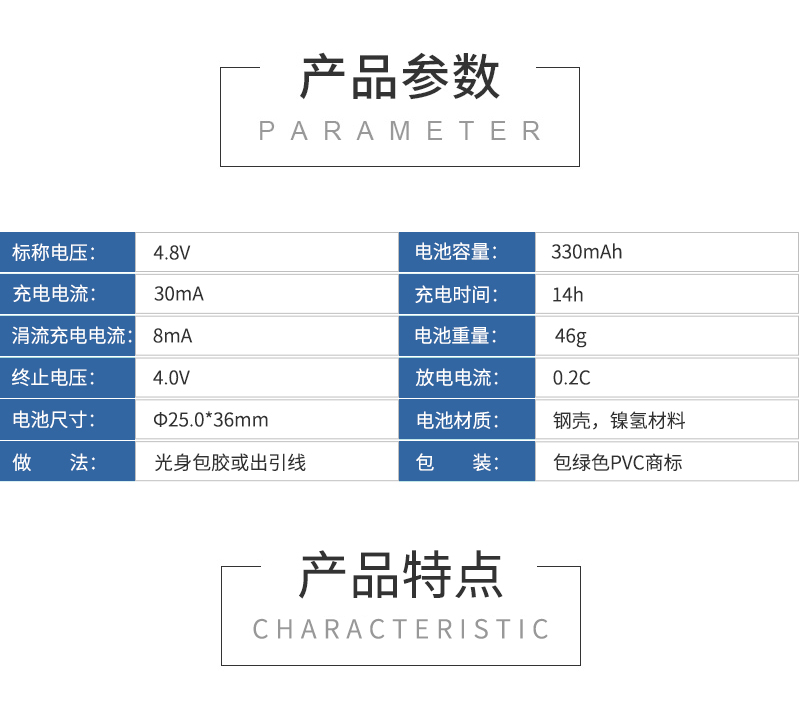 产品参数
PARAMETER

| 标称电压： | 4.8V | 电池容量： | 330mAh |
|---|---|---|---|
| 充电电流： | 30mA | 充电时间： | 14h |
| 涓流充电电流： | 8mA | 电池重量： | 46g |
| 终止电压： | 4.0V | 放电电流： | 0.2C |
| 电池尺寸： | Φ25.0*36mm | 电池材质： | 钢壳，镍氢材料 |
| 做　　法： | 光身包胶或出引线 | 包　　装： | 包绿色PVC商标 |

产品特点
CHARACTERISTIC